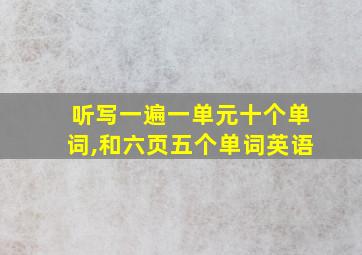 听写一遍一单元十个单词,和六页五个单词英语